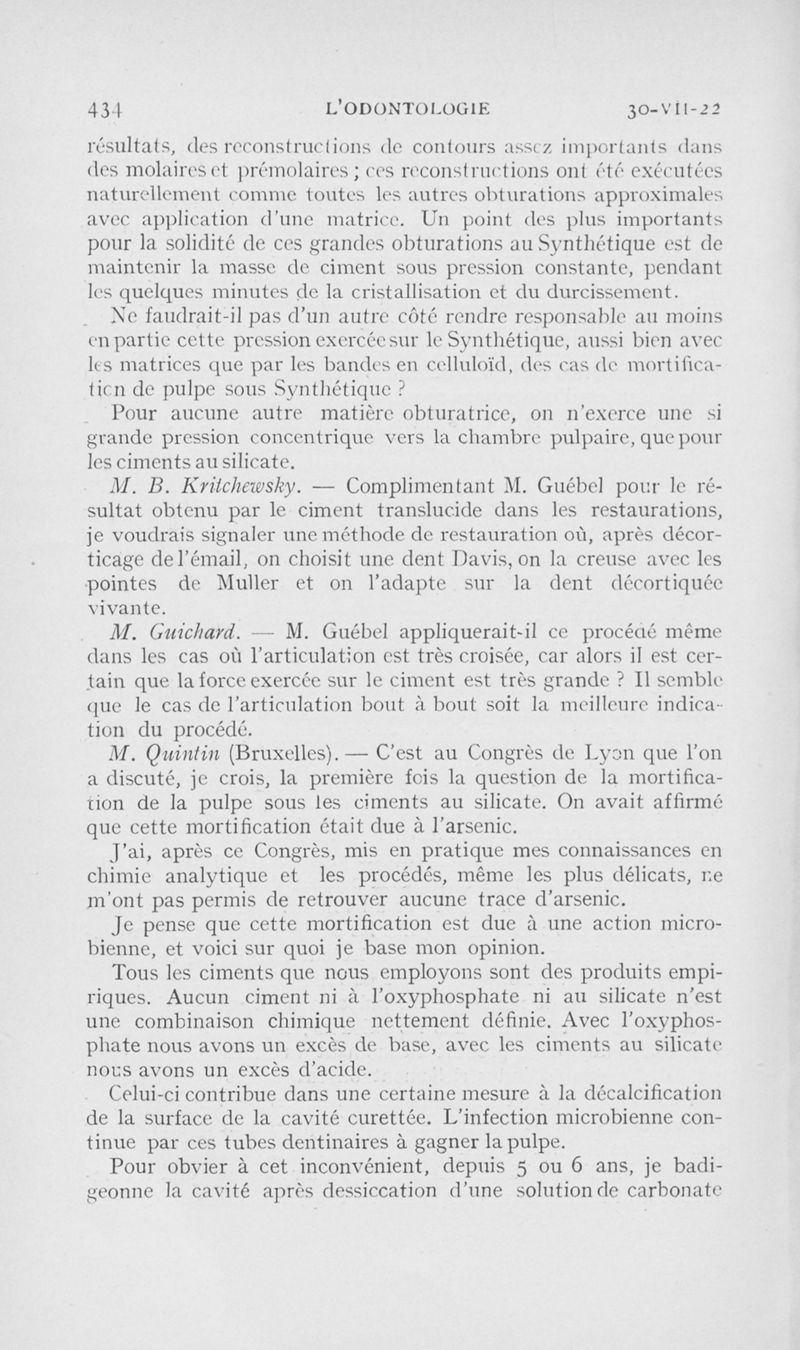 434 L'ODONTOLOGIE 30-VII-22

résultats, des reconstructions de contours assez importants dans des molaires et prémolaires ; ces reconstructions ont été exécutées naturellement comme toutes les autres obturations approximales avec application d'une matrice. Un point des plus importants pour la solidité de ces grandes obturations au Synthétique est de maintenir la masse de ciment sous pression constante, pendant les quelques minutes de la cristallisation et du durcissement.

Ne faudrait-il pas d'un autre côté rendre responsable au moins en partie cette pression exercée sur le Synthétique, aussi bien avec les matrices que par les bandes en celluloïd, des cas de mortification de pulpe sous Synthétique ?

Pour aucune autre matière obturatrice, on n'exerce une si grande pression concentrique vers la chambre pulpaire, que pour les ciments au silicate.

M. B. Kritchewsky. — Complimentant M. Guébel pour le résultat obtenu par le ciment translucide dans les restaurations, je voudrais signaler une méthode de restauration où, après décorticage de l'émail, on choisit une dent Davis, on la creuse avec les pointes de Muller et on l'adapte sur la dent décortiquée vivante.

M. Guichard. — M. Guébel appliquerait-il ce procédé même dans les cas où l'articulation est très croisée, car alors il est certain que la force exercée sur le ciment est très grande ? Il semble que le cas de l'articulation bout à bout soit la meilleure indication du procédé.

M. Quintin (Bruxelles). — C'est au Congrès de Lyon que l'on a discuté, je crois, la première fois la question de la mortification de la pulpe sous les ciments au silicate. On avait affirmé que cette mortification était due à l'arsenic.

J'ai, après ce Congrès, mis en pratique mes connaissances en chimie analytique et les procédés, même les plus délicats, ne m'ont pas permis de retrouver aucune trace d'arsenic.

Je pense que cette mortification est due à une action microbienne, et voici sur quoi je base mon opinion.

Tous les ciments que nous employons sont des produits empiriques. Aucun ciment ni à l'oxyphosphate ni au silicate n'est une combinaison chimique nettement définie. Avec l'oxyphosphate nous avons un excès de base, avec les ciments au silicate nous avons un excès d'acide.

Celui-ci contribue dans une certaine mesure à la décalcification de la surface de la cavité curettée. L'infection microbienne continue par ces tubes dentinaires à gagner la pulpe.

Pour obvier à cet inconvénient, depuis 5 ou 6 ans, je badigeonne la cavité après dessiccation d'une solution de carbonate